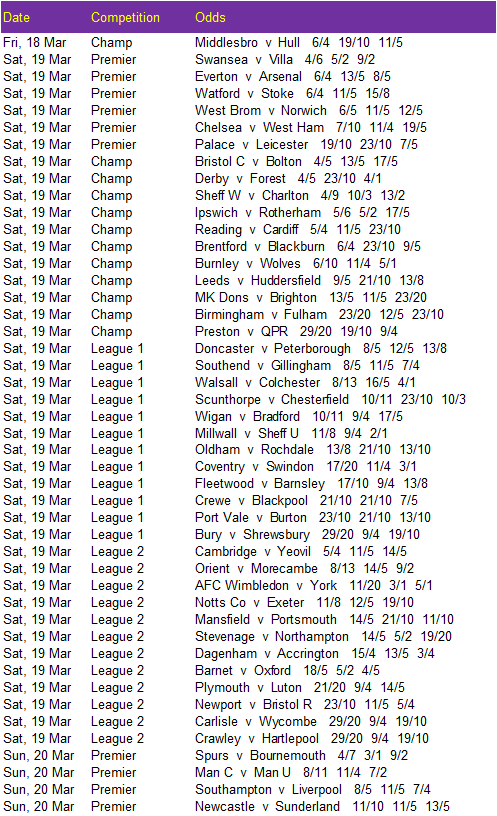 | Date | Competition | Odds |
|---|---|---|
| Fri, 18 Mar | Champ | Middlesbro v Hull 6/4 19/10 11/5 |
| Sat, 19 Mar | Premier | Swansea v Villa 4/6 5/2 9/2 |
| Sat, 19 Mar | Premier | Everton v Arsenal 6/4 13/5 8/5 |
| Sat, 19 Mar | Premier | Watford v Stoke 6/4 11/5 15/8 |
| Sat, 19 Mar | Premier | West Brom v Norwich 6/5 11/5 12/5 |
| Sat, 19 Mar | Premier | Chelsea v West Ham 7/10 11/4 19/5 |
| Sat, 19 Mar | Premier | Palace v Leicester 19/10 23/10 7/5 |
| Sat, 19 Mar | Champ | Bristol C v Bolton 4/5 13/5 17/5 |
| Sat, 19 Mar | Champ | Derby v Forest 4/5 23/10 4/1 |
| Sat, 19 Mar | Champ | Sheff W v Charlton 4/9 10/3 13/2 |
| Sat, 19 Mar | Champ | Ipswich v Rotherham 5/6 5/2 17/5 |
| Sat, 19 Mar | Champ | Reading v Cardiff 5/4 11/5 23/10 |
| Sat, 19 Mar | Champ | Brentford v Blackburn 6/4 23/10 9/5 |
| Sat, 19 Mar | Champ | Burnley v Wolves 6/10 11/4 5/1 |
| Sat, 19 Mar | Champ | Leeds v Huddersfield 9/5 21/10 13/8 |
| Sat, 19 Mar | Champ | MK Dons v Brighton 13/5 11/5 23/20 |
| Sat, 19 Mar | Champ | Birmingham v Fulham 23/20 12/5 23/10 |
| Sat, 19 Mar | Champ | Preston v QPR 29/20 19/10 9/4 |
| Sat, 19 Mar | League 1 | Doncaster v Peterborough 8/5 12/5 13/8 |
| Sat, 19 Mar | League 1 | Southend v Gillingham 8/5 11/5 7/4 |
| Sat, 19 Mar | League 1 | Walsall v Colchester 8/13 16/5 4/1 |
| Sat, 19 Mar | League 1 | Scunthorpe v Chesterfield 10/11 23/10 10/3 |
| Sat, 19 Mar | League 1 | Wigan v Bradford 10/11 9/4 17/5 |
| Sat, 19 Mar | League 1 | Millwall v Sheff U 11/8 9/4 2/1 |
| Sat, 19 Mar | League 1 | Oldham v Rochdale 13/8 21/10 13/10 |
| Sat, 19 Mar | League 1 | Coventry v Swindon 17/20 11/4 3/1 |
| Sat, 19 Mar | League 1 | Fleetwood v Barnsley 17/10 9/4 13/8 |
| Sat, 19 Mar | League 1 | Crewe v Blackpool 21/10 21/10 7/5 |
| Sat, 19 Mar | League 1 | Port Vale v Burton 23/10 21/10 13/10 |
| Sat, 19 Mar | League 1 | Bury v Shrewsbury 29/20 9/4 19/10 |
| Sat, 19 Mar | League 2 | Cambridge v Yeovil 5/4 11/5 14/5 |
| Sat, 19 Mar | League 2 | Orient v Morecambe 8/13 14/5 9/2 |
| Sat, 19 Mar | League 2 | AFC Wimbledon v York 11/20 3/1 5/1 |
| Sat, 19 Mar | League 2 | Notts Co v Exeter 11/8 12/5 19/10 |
| Sat, 19 Mar | League 2 | Mansfield v Portsmouth 14/5 21/10 11/10 |
| Sat, 19 Mar | League 2 | Stevenage v Northampton 14/5 5/2 19/20 |
| Sat, 19 Mar | League 2 | Dagenham v Accrington 15/4 13/5 3/4 |
| Sat, 19 Mar | League 2 | Barnet v Oxford 18/5 5/2 4/5 |
| Sat, 19 Mar | League 2 | Plymouth v Luton 21/20 9/4 14/5 |
| Sat, 19 Mar | League 2 | Newport v Bristol R 23/10 11/5 5/4 |
| Sat, 19 Mar | League 2 | Carlisle v Wycombe 29/20 9/4 19/10 |
| Sat, 19 Mar | League 2 | Crawley v Hartlepool 29/20 9/4 19/10 |
| Sun, 20 Mar | Premier | Spurs v Bournemouth 4/7 3/1 9/2 |
| Sun, 20 Mar | Premier | Man C v Man U 8/11 11/4 7/2 |
| Sun, 20 Mar | Premier | Southampton v Liverpool 8/5 11/5 7/4 |
| Sun, 20 Mar | Premier | Newcastle v Sunderland 11/10 11/5 13/5 |